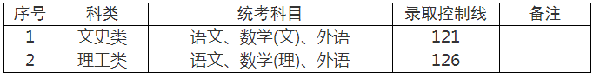 | 序号 | 科类 | 统考科目 | 录取控制线 | 备注 |
|---|---|---|---|---|
| 1 | 文史类 | 语文、数学(文)、外语 | 121 | |
| 2 | 理工类 | 语文、数学(理)、外语 | 126 | |